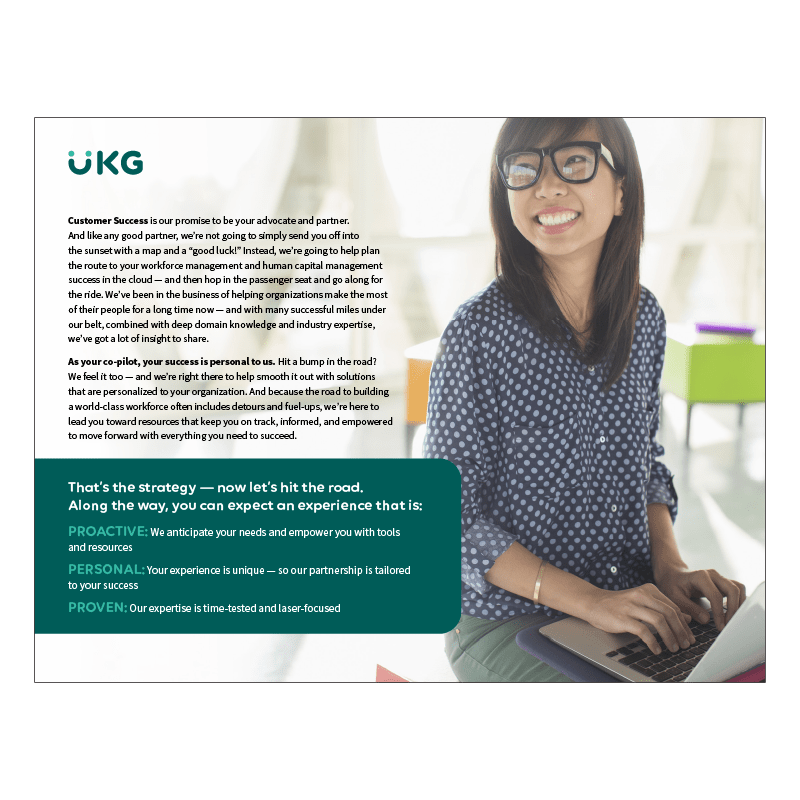 UKG

Customer Success is our promise to be your advocate and partner. And like any good partner, we're not going to simply send you off into the sunset with a map and a "good luck!" Instead, we're going to help plan the route to your workforce management and human capital management success in the cloud — and then hop in the passenger seat and go along for the ride. We've been in the business of helping organizations make the most of their people for a long time now — and with many successful miles under our belt, combined with deep domain knowledge and industry expertise, we've got a lot of insight to share.

As your co-pilot, your success is personal to us. Hit a bump in the road? We feel it too — and we're right there to help smooth it out with solutions that are personalized to your organization. And because the road to building a world-class workforce often includes detours and fuel-ups, we're here to lead you toward resources that keep you on track, informed, and empowered to move forward with everything you need to succeed.

That's the strategy — now let's hit the road.
Along the way, you can expect an experience that is:

PROACTIVE: We anticipate your needs and empower you with tools and resources

PERSONAL: Your experience is unique — so our partnership is tailored to your success

PROVEN: Our expertise is time-tested and laser-focused